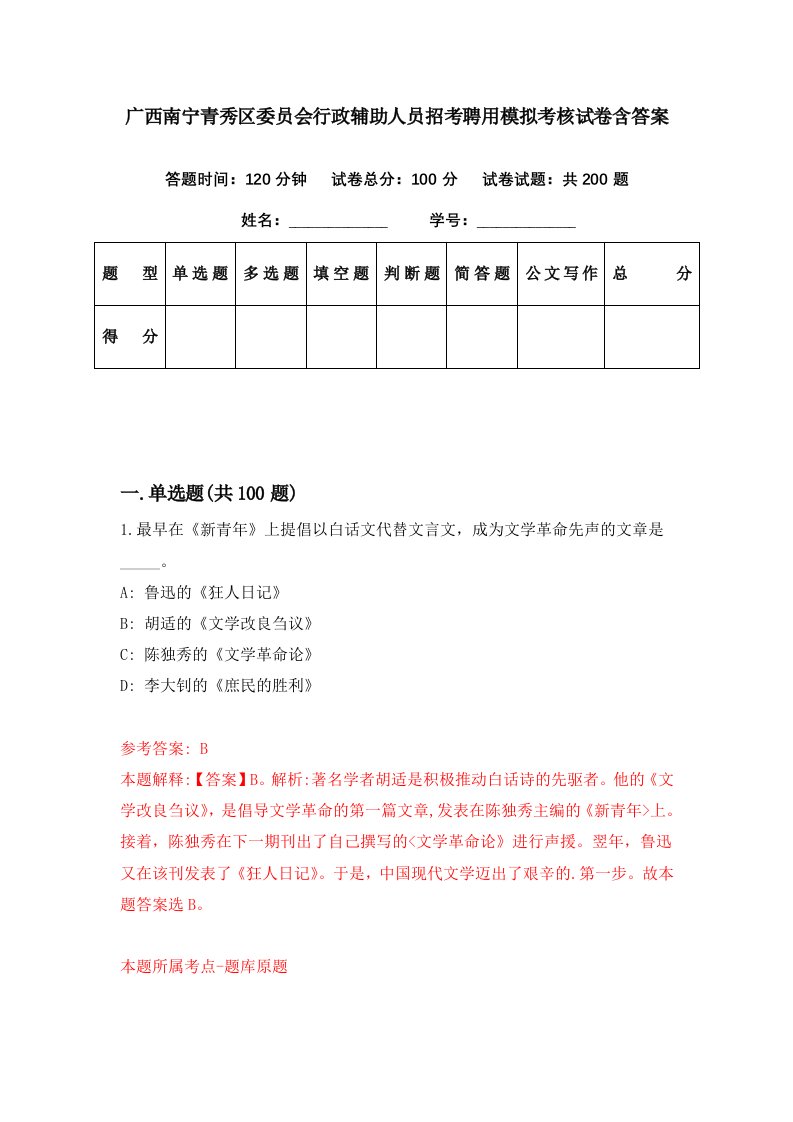 广西南宁青秀区委员会行政辅助人员招考聘用模拟考核试卷含答案

答题时间：120 分钟　试卷总分：100 分　试卷试题：共 200 题

姓名：____________　学号：____________

| 题　型 | 单选题 | 多选题 | 填空题 | 判断题 | 简答题 | 公文写作 | 总　分 |
|---|---|---|---|---|---|---|---|
| 得　分 | | | | | | | |

一.单选题(共 100 题)

1.最早在《新青年》上提倡以白话文代替文言文，成为文学革命先声的文章是_____。

A: 鲁迅的《狂人日记》

B: 胡适的《文学改良刍议》

C: 陈独秀的《文学革命论》

D: 李大钊的《庶民的胜利》

参考答案: B

本题解释:【答案】B。解析:著名学者胡适是积极推动白话诗的先驱者。他的《文学改良刍议》，是倡导文学革命的第一篇文章,发表在陈独秀主编的《新青年>上。接着，陈独秀在下一期刊出了自己撰写的<文学革命论》进行声援。翌年，鲁迅又在该刊发表了《狂人日记》。于是，中国现代文学迈出了艰辛的.第一步。故本题答案选 B。

本题所属考点-题库原题